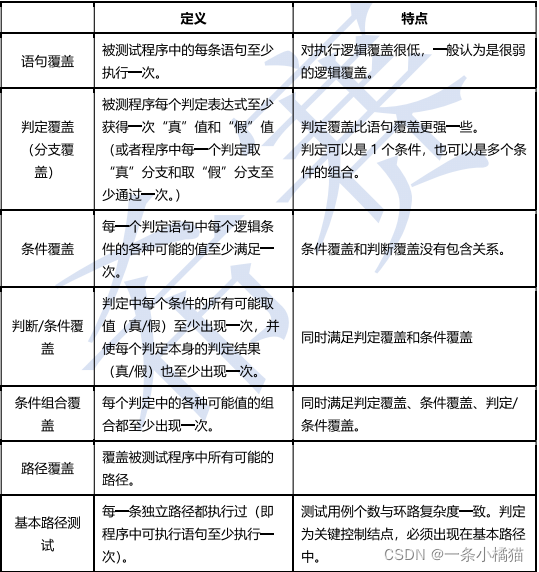 |  | 定义 | 特点 |
|---|---|---|
| 语句覆盖 | 被测试程序中的每条语句至少执行一次。 | 对执行逻辑覆盖很低，一般认为是很弱的逻辑覆盖。 |
| 判定覆盖（分支覆盖） | 被测程序每个判定表达式至少获得一次“真”值和“假”值（或者程序中每一个判定取“真”分支和取“假”分支至少通过一次。） | 判定覆盖比语句覆盖更强一些。判定可以是 1 个条件，也可以是多个条件的组合。 |
| 条件覆盖 | 每一个判定语句中每个逻辑条件的各种可能的值至少满足一次。 | 条件覆盖和判断覆盖没有包含关系。 |
| 判断/条件覆盖 | 判定中每个条件的所有可能取值（真/假）至少出现一次，并使每个判定本身的判定结果（真/假）也至少出现一次。 | 同时满足判定覆盖和条件覆盖 |
| 条件组合覆盖 | 每个判定中的各种可能值的组合都至少出现一次。 | 同时满足判定覆盖、条件覆盖、判定/条件覆盖。 |
| 路径覆盖 | 覆盖被测试程序中所有可能的路径。 |  |
| 基本路径测试 | 每一条独立路径都执行过（即程序中可执行语句至少执行一次）。 | 测试用例个数与环路复杂度一致。判定为关键控制结点，必须出现在基本路径中。 |

CSDN @一条小橘猫